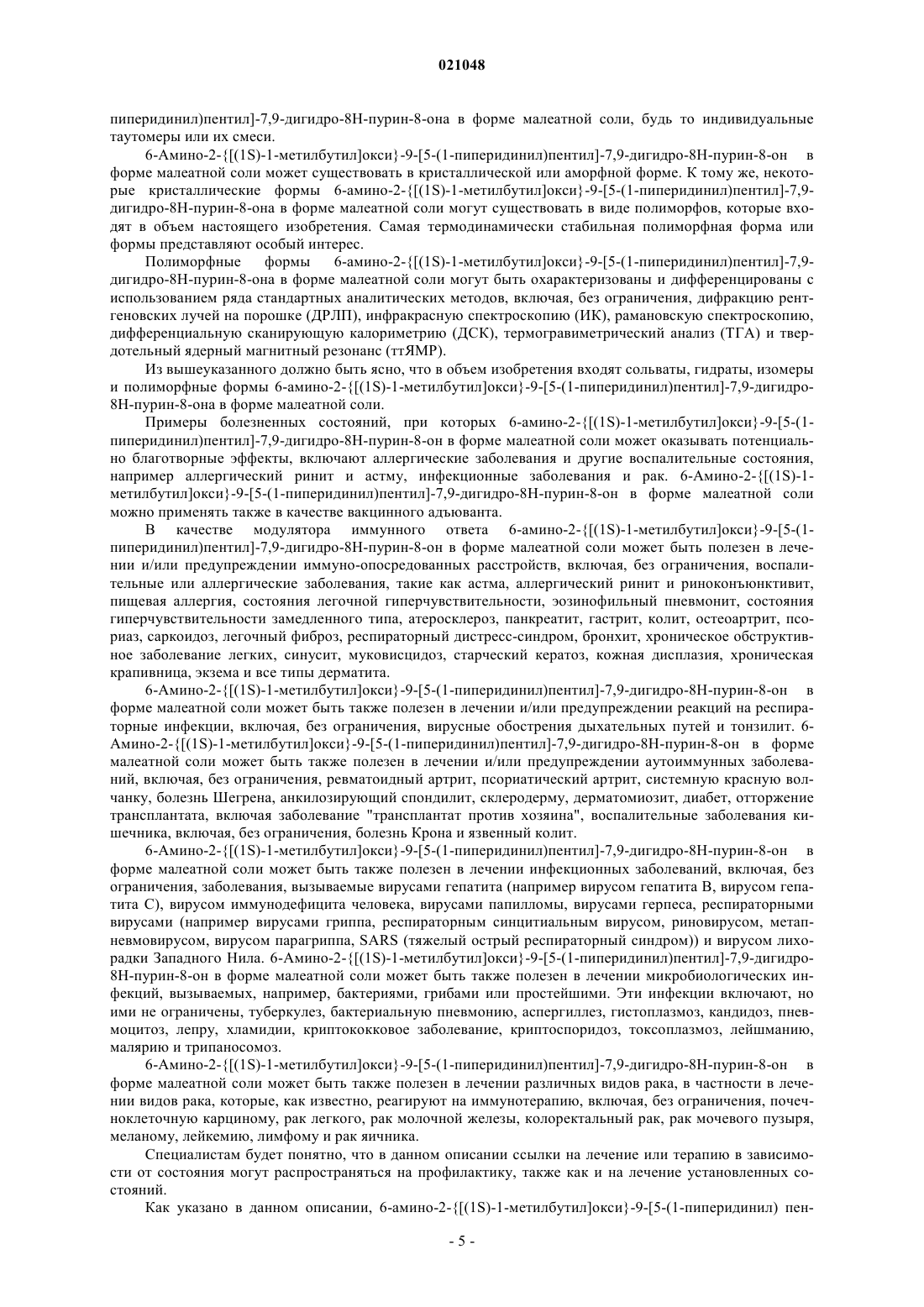 021048

пиперидинил)пентил]-7,9-дигидро-8Н-пурин-8-она в форме малеатной соли, будь то индивидуальные таутомеры или их смеси.

6-Амино-2-{[(1S)-1-метилбутил]окси}-9-[5-(1-пиперидинил)пентил]-7,9-дигидро-8Н-пурин-8-он в форме малеатной соли может существовать в кристаллической или аморфной форме. К тому же, некоторые кристаллические формы 6-амино-2-{[(1S)-1-метилбутил]окси}-9-[5-(1-пиперидинил)пентил]-7,9-дигидро-8Н-пурин-8-она в форме малеатной соли могут существовать в виде полиморфов, которые входят в объем настоящего изобретения. Самая термодинамически стабильная полиморфная форма или формы представляют особый интерес.

Полиморфные формы 6-амино-2-{[(1S)-1-метилбутил]окси}-9-[5-(1-пиперидинил)пентил]-7,9-дигидро-8Н-пурин-8-она в форме малеатной соли могут быть охарактеризованы и дифференцированы с использованием ряда стандартных аналитических методов, включая, без ограничения, дифракцию рентгеновских лучей на порошке (ДРЛП), инфракрасную спектроскопию (ИК), рамановскую спектроскопию, дифференциальную сканирующую калориметрию (ДСК), термогравиметрический анализ (ТГА) и твердотельный ядерный магнитный резонанс (ттЯМР).

Из вышеуказанного должно быть ясно, что в объем изобретения входят сольваты, гидраты, изомеры и полиморфные формы 6-амино-2-{[(1S)-1-метилбутил]окси}-9-[5-(1-пиперидинил)пентил]-7,9-дигидро-8Н-пурин-8-она в форме малеатной соли.

Примеры болезненных состояний, при которых 6-амино-2-{[(1S)-1-метилбутил]окси}-9-[5-(1-пиперидинил)пентил]-7,9-дигидро-8Н-пурин-8-он в форме малеатной соли может оказывать потенциально благотворные эффекты, включают аллергические заболевания и другие воспалительные состояния, например аллергический ринит и астму, инфекционные заболевания и рак. 6-Амино-2-{[(1S)-1-метилбутил]окси}-9-[5-(1-пиперидинил)пентил]-7,9-дигидро-8Н-пурин-8-он в форме малеатной соли можно применять также в качестве вакцинного адъюванта.

В качестве модулятора иммунного ответа 6-амино-2-{[(1S)-1-метилбутил]окси}-9-[5-(1-пиперидинил)пентил]-7,9-дигидро-8Н-пурин-8-он в форме малеатной соли может быть полезен в лечении и/или предупреждении иммуно-опосредованных расстройств, включая, без ограничения, воспалительные или аллергические заболевания, такие как астма, аллергический ринит и риноконъюнктивит, пищевая аллергия, состояния легочной гиперчувствительности, эозинофильный пневмонит, состояния гиперчувствительности замедленного типа, атеросклероз, панкреатит, гастрит, колит, остеоартрит, псориаз, саркоидоз, легочный фиброз, респираторный дистресс-синдром, бронхит, хроническое обструктивное заболевание легких, синусит, муковисцидоз, старческий кератоз, кожная дисплазия, хроническая крапивница, экзема и все типы дерматита.

6-Амино-2-{[(1S)-1-метилбутил]окси}-9-[5-(1-пиперидинил)пентил]-7,9-дигидро-8Н-пурин-8-он в форме малеатной соли может быть также полезен в лечении и/или предупреждении реакций на респираторные инфекции, включая, без ограничения, вирусные обострения дыхательных путей и тонзилит. 6-Амино-2-{[(1S)-1-метилбутил]окси}-9-[5-(1-пиперидинил)пентил]-7,9-дигидро-8Н-пурин-8-он в форме малеатной соли может быть также полезен в лечении и/или предупреждении аутоиммунных заболеваний, включая, без ограничения, ревматоидный артрит, псориатический артрит, системную красную волчанку, болезнь Шегрена, анкилозирующий спондилит, склеродерму, дерматомиозит, диабет, отторжение трансплантата, включая заболевание "трансплантат против хозяина", воспалительные заболевания кишечника, включая, без ограничения, болезнь Крона и язвенный колит.

6-Амино-2-{[(1S)-1-метилбутил]окси}-9-[5-(1-пиперидинил)пентил]-7,9-дигидро-8Н-пурин-8-он в форме малеатной соли может быть также полезен в лечении инфекционных заболеваний, включая, без ограничения, заболевания, вызываемые вирусами гепатита (например вирусом гепатита В, вирусом гепатита С), вирусом иммунодефицита человека, вирусами папилломы, вирусами герпеса, респираторными вирусами (например вирусами гриппа, респираторным синцитиальным вирусом, риновирусом, метапневмовирусом, вирусом парагриппа, SARS (тяжелый острый респираторный синдром)) и вирусом лихорадки Западного Нила. 6-Амино-2-{[(1S)-1-метилбутил]окси}-9-[5-(1-пиперидинил)пентил]-7,9-дигидро-8Н-пурин-8-он в форме малеатной соли может быть также полезен в лечении микробиологических инфекций, вызываемых, например, бактериями, грибами или простейшими. Эти инфекции включают, но ими не ограничены, туберкулез, бактериальную пневмонию, аспергиллез, гистоплазмоз, кандидоз, пневмоцитоз, лепру, хламидии, криптококковое заболевание, криптоспоридоз, токсоплазмоз, лейшманию, малярию и трипаносомоз.

6-Амино-2-{[(1S)-1-метилбутил]окси}-9-[5-(1-пиперидинил)пентил]-7,9-дигидро-8Н-пурин-8-он в форме малеатной соли может быть также полезен в лечении различных видов рака, в частности в лечении видов рака, которые, как известно, реагируют на иммунотерапию, включая, без ограничения, почечноклеточную карциному, рак легкого, рак молочной железы, колоректальный рак, рак мочевого пузыря, меланому, лейкемию, лимфому и рак яичника.

Специалистам будет понятно, что в данном описании ссылки на лечение или терапию в зависимости от состояния могут распространяться на профилактику, также как и на лечение установленных состояний.

Как указано в данном описании, 6-амино-2-{[(1S)-1-метилбутил]окси}-9-[5-(1-пиперидинил) пен-

- 5 -